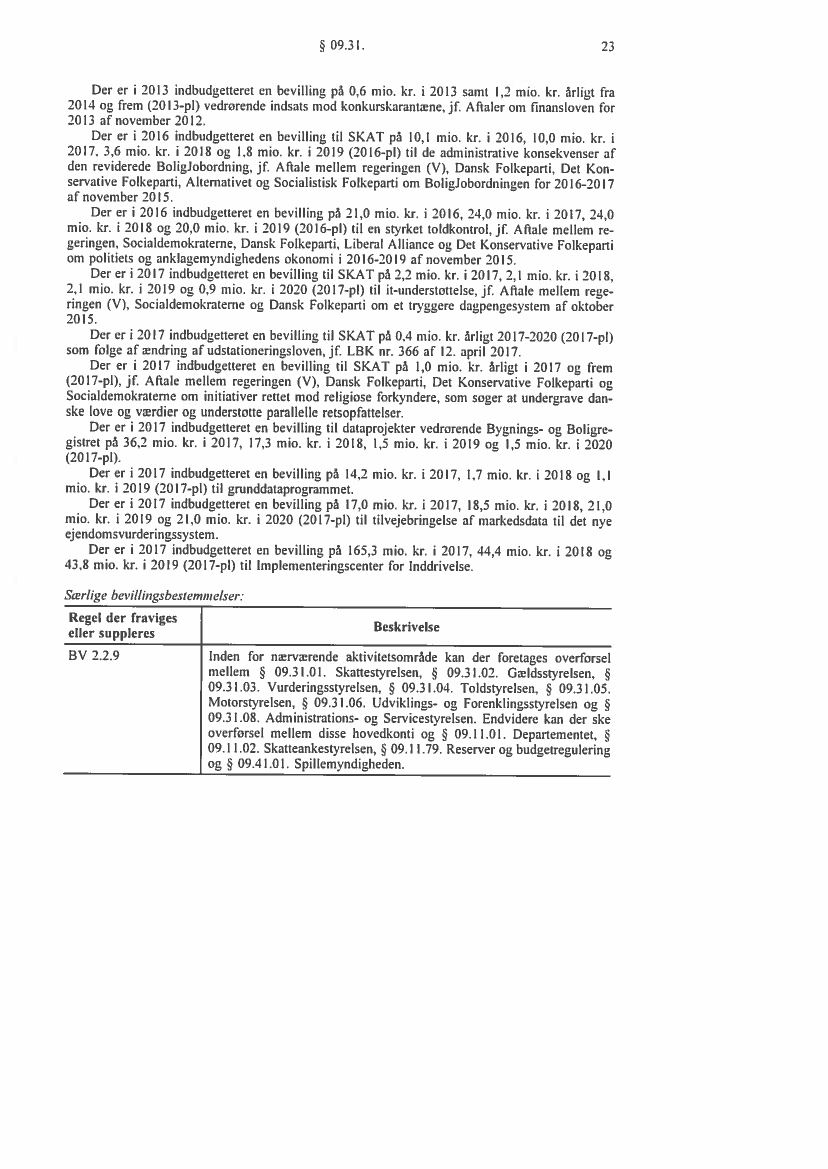 § 09.31.

23

Der er i 2013 indbudgetteret en bevilling på 0,6 mio. kr. i 2013 samt 1,2 mio. kr. årligt fra 2014 og frem (2013-pl) vedrørende indsats mod konkurskarantæne, jf. Aftaler om finansloven for 2013 af november 2012.

Der er i 2016 indbudgetteret en bevilling til SKAT på 10,1 mio. kr. i 2016, 10,0 mio. kr. i 2017, 3,6 mio. kr. i 2018 og 1,8 mio. kr. i 2019 (2016-pl) til de administrative konsekvenser af den reviderede BoligJobordning, jf. Aftale mellem regeringen (V), Dansk Folkeparti, Det Konservative Folkeparti, Alternativet og Socialistisk Folkeparti om BoligJobordningen for 2016-2017 af november 2015.

Der er i 2016 indbudgetteret en bevilling på 21,0 mio. kr. i 2016, 24,0 mio. kr. i 2017, 24,0 mio. kr. i 2018 og 20,0 mio. kr. i 2019 (2016-pl) til en styrket toldkontrol, jf. Aftale mellem regeringen, Socialdemokraterne, Dansk Folkeparti, Liberal Alliance og Det Konservative Folkeparti om politiets og anklagemyndighedens økonomi i 2016-2019 af november 2015.

Der er i 2017 indbudgetteret en bevilling til SKAT på 2,2 mio. kr. i 2017, 2,1 mio. kr. i 2018, 2,1 mio. kr. i 2019 og 0,9 mio. kr. i 2020 (2017-pl) til it-understøttelse, jf. Aftale mellem regeringen (V), Socialdemokraterne og Dansk Folkeparti om et tryggere dagpengesystem af oktober 2015.

Der er i 2017 indbudgetteret en bevilling til SKAT på 0,4 mio. kr. årligt 2017-2020 (2017-pl) som følge af ændring af udstationeringsloven, jf. LBK nr. 366 af 12. april 2017.

Der er i 2017 indbudgetteret en bevilling til SKAT på 1,0 mio. kr. årligt i 2017 og frem (2017-pl), jf. Aftale mellem regeringen (V), Dansk Folkeparti, Det Konservative Folkeparti og Socialdemokraterne om initiativer rettet mod religiøse forkyndere, som søger at undergrave danske love og værdier og understøtte parallelle retsopfattelser.

Der er i 2017 indbudgetteret en bevilling til dataprojekter vedrørende Bygnings- og Boligregistret på 36,2 mio. kr. i 2017, 17,3 mio. kr. i 2018, 1,5 mio. kr. i 2019 og 1,5 mio. kr. i 2020 (2017-pl).

Der er i 2017 indbudgetteret en bevilling på 14,2 mio. kr. i 2017, 1,7 mio. kr. i 2018 og 1,1 mio. kr. i 2019 (2017-pl) til grunddataprogrammet.

Der er i 2017 indbudgetteret en bevilling på 17,0 mio. kr. i 2017, 18,5 mio. kr. i 2018, 21,0 mio. kr. i 2019 og 21,0 mio. kr. i 2020 (2017-pl) til tilvejebringelse af markedsdata til det nye ejendomsvurderingssystem.

Der er i 2017 indbudgetteret en bevilling på 165,3 mio. kr. i 2017, 44,4 mio. kr. i 2018 og 43,8 mio. kr. i 2019 (2017-pl) til Implementeringscenter for Inddrivelse.

Særlige bevillingsbestemmelser:

| Regel der fraviges eller suppleres | Beskrivelse |
|---|---|
| BV 2.2.9 | Inden for nærværende aktivitetsområde kan der foretages overførsel mellem § 09.31.01. Skattestyrelsen, § 09.31.02. Gældsstyrelsen, § 09.31.03. Vurderingsstyrelsen, § 09.31.04. Toldstyrelsen, § 09.31.05. Motorstyrelsen, § 09.31.06. Udviklings- og Forenklingsstyrelsen og § 09.31.08. Administrations- og Servicestyrelsen. Endvidere kan der ske overførsel mellem disse hovedkonti og § 09.11.01. Departementet, § 09.11.02. Skatteankestyrelsen, § 09.11.79. Reserver og budgetregulering og § 09.41.01. Spillemyndigheden. |